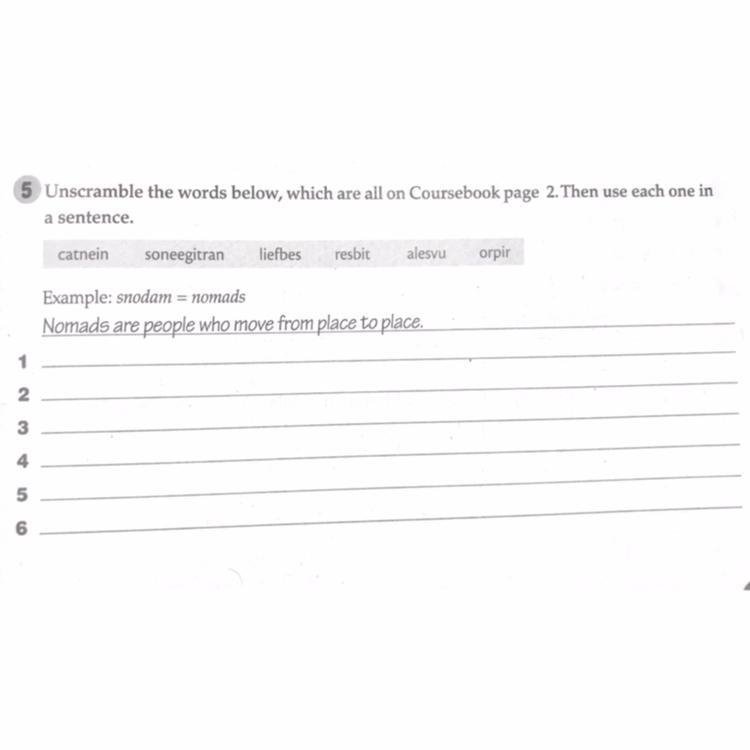 5 Unscramble the words below, which are all on Coursebook page 2. Then use each one in a sentence.

catnein soneegitran liefbes resbit alesvu orpir

Example: snodam = nomads
Nomads are people who move from place to place.

1
2
3
4
5
6